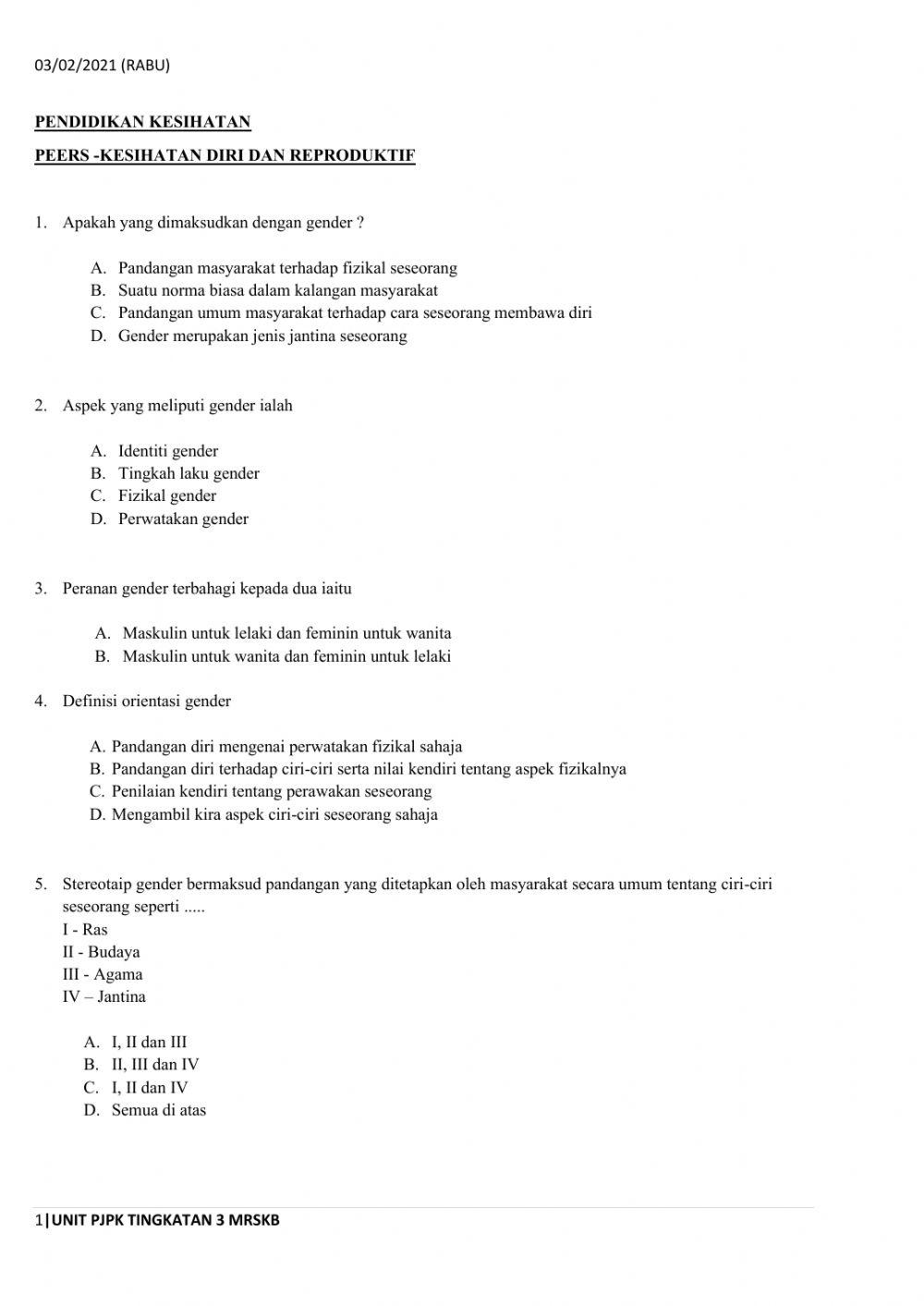 03/02/2021 (RABU)

PENDIDIKAN KESIHATAN

PEERS -KESIHATAN DIRI DAN REPRODUKTIF

1. Apakah yang dimaksudkan dengan gender ?

A. Pandangan masyarakat terhadap fizikal seseorang
B. Suatu norma biasa dalam kalangan masyarakat
C. Pandangan umum masyarakat terhadap cara seseorang membawa diri
D. Gender merupakan jenis jantina seseorang

2. Aspek yang meliputi gender ialah

A. Identiti gender
B. Tingkah laku gender
C. Fizikal gender
D. Perwatakan gender

3. Peranan gender terbahagi kepada dua iaitu

A. Maskulin untuk lelaki dan feminin untuk wanita
B. Maskulin untuk wanita dan feminin untuk lelaki

4. Definisi orientasi gender

A. Pandangan diri mengenai perwatakan fizikal sahaja
B. Pandangan diri terhadap ciri-ciri serta nilai kendiri tentang aspek fizikalnya
C. Penilaian kendiri tentang perawakan seseorang
D. Mengambil kira aspek ciri-ciri seseorang sahaja

5. Stereotaip gender bermaksud pandangan yang ditetapkan oleh masyarakat secara umum tentang ciri-ciri seseorang seperti .....
I - Ras
II - Budaya
III - Agama
IV – Jantina

A. I, II dan III
B. II, III dan IV
C. I, II dan IV
D. Semua di atas

1|UNIT PJPK TINGKATAN 3 MRSKB